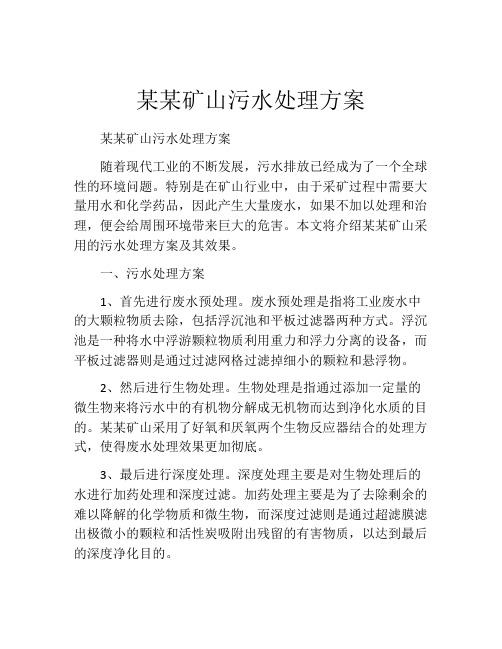 某某矿山污水处理方案

某某矿山污水处理方案

随着现代工业的不断发展，污水排放已经成为了一个全球性的环境问题。特别是在矿山行业中，由于采矿过程中需要大量用水和化学药品，因此产生大量废水，如果不加以处理和治理，便会给周围环境带来巨大的危害。本文将介绍某某矿山采用的污水处理方案及其效果。

一、污水处理方案

1、首先进行废水预处理。废水预处理是指将工业废水中的大颗粒物质去除，包括浮沉池和平板过滤器两种方式。浮沉池是一种将水中浮游颗粒物质利用重力和浮力分离的设备，而平板过滤器则是通过过滤网格过滤掉细小的颗粒和悬浮物。

2、然后进行生物处理。生物处理是指通过添加一定量的微生物来将污水中的有机物分解成无机物而达到净化水质的目的。某某矿山采用了好氧和厌氧两个生物反应器结合的处理方式，使得废水处理效果更加彻底。

3、最后进行深度处理。深度处理主要是对生物处理后的水进行加药处理和深度过滤。加药处理主要是为了去除剩余的难以降解的化学物质和微生物，而深度过滤则是通过超滤膜滤出极微小的颗粒和活性炭吸附出残留的有害物质，以达到最后的深度净化目的。